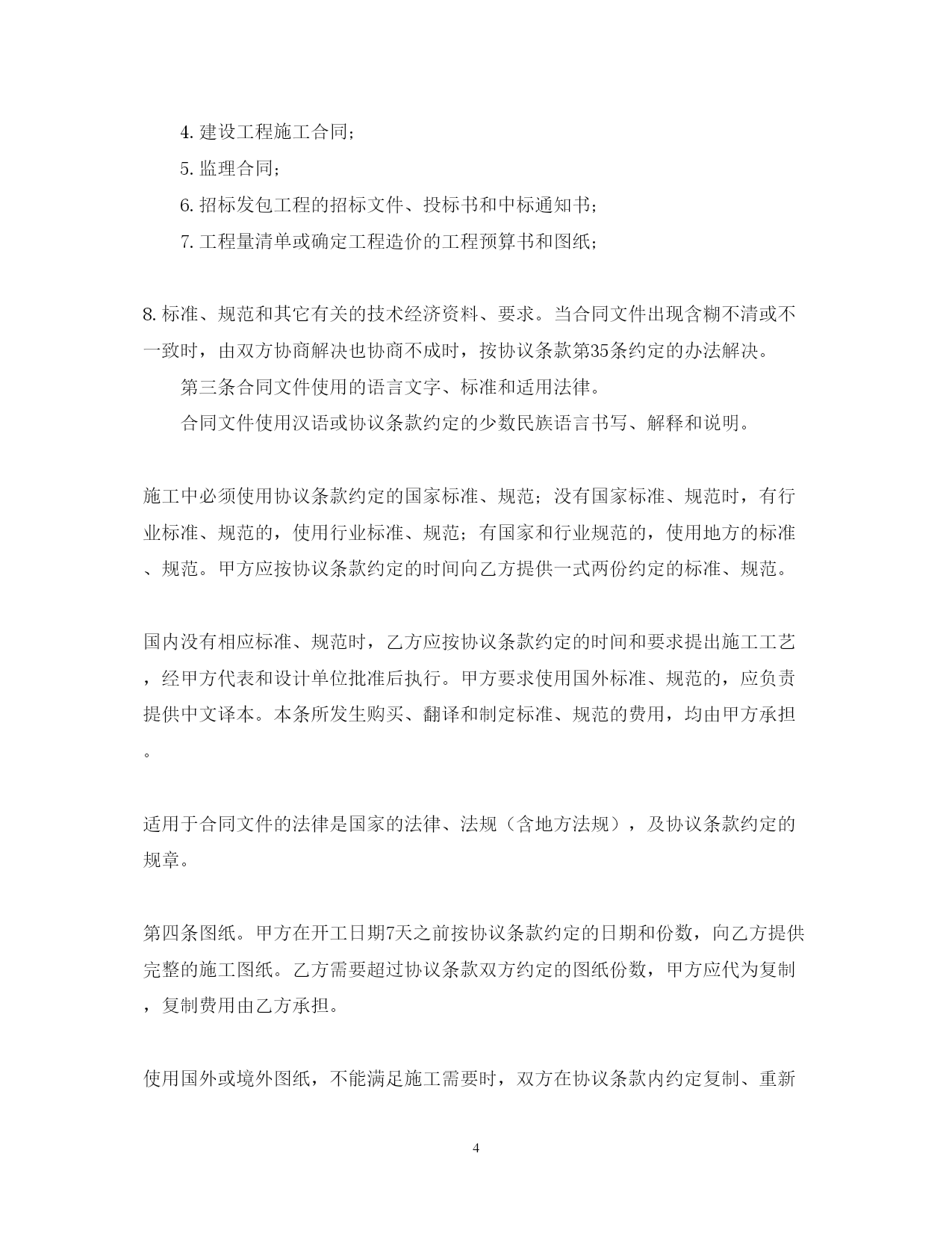 4. 建设工程施工合同；

5. 监理合同；

6. 招标发包工程的招标文件、投标书和中标通知书；

7. 工程量清单或确定工程造价的工程预算书和图纸；

8. 标准、规范和其它有关的技术经济资料、要求。当合同文件出现含糊不清或不一致时，由双方协商解决也协商不成时，按协议条款第35条约定的办法解决。

第三条合同文件使用的语言文字、标准和适用法律。

合同文件使用汉语或协议条款约定的少数民族语言书写、解释和说明。

施工中必须使用协议条款约定的国家标准、规范；没有国家标准、规范时，有行业标准、规范的，使用行业标准、规范；有国家和行业规范的，使用地方的标准、规范。甲方应按协议条款约定的时间向乙方提供一式两份约定的标准、规范。

国内没有相应标准、规范时，乙方应按协议条款约定的时间和要求提出施工工艺，经甲方代表和设计单位批准后执行。甲方要求使用国外标准、规范的，应负责提供中文译本。本条所发生购买、翻译和制定标准、规范的费用，均由甲方承担。

适用于合同文件的法律是国家的法律、法规（含地方法规），及协议条款约定的规章。

第四条图纸。甲方在开工日期7天之前按协议条款约定的日期和份数，向乙方提供完整的施工图纸。乙方需要超过协议条款双方约定的图纸份数，甲方应代为复制，复制费用由乙方承担。

使用国外或境外图纸，不能满足施工需要时，双方在协议条款内约定复制、重新

4